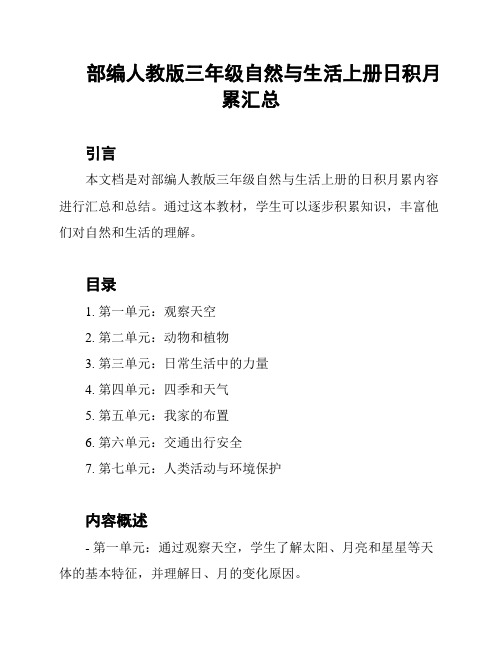 部编人教版三年级自然与生活上册日积月累汇总

引言

本文档是对部编人教版三年级自然与生活上册的日积月累内容进行汇总和总结。通过这本教材，学生可以逐步积累知识，丰富他们对自然和生活的理解。

目录

1. 第一单元：观察天空
2. 第二单元：动物和植物
3. 第三单元：日常生活中的力量
4. 第四单元：四季和天气
5. 第五单元：我家的布置
6. 第六单元：交通出行安全
7. 第七单元：人类活动与环境保护

内容概述

- 第一单元：通过观察天空，学生了解太阳、月亮和星星等天体的基本特征，并理解日、月的变化原因。